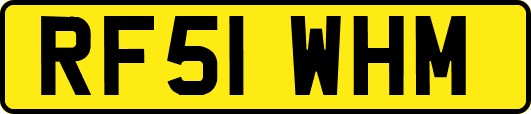 RF51 WHM